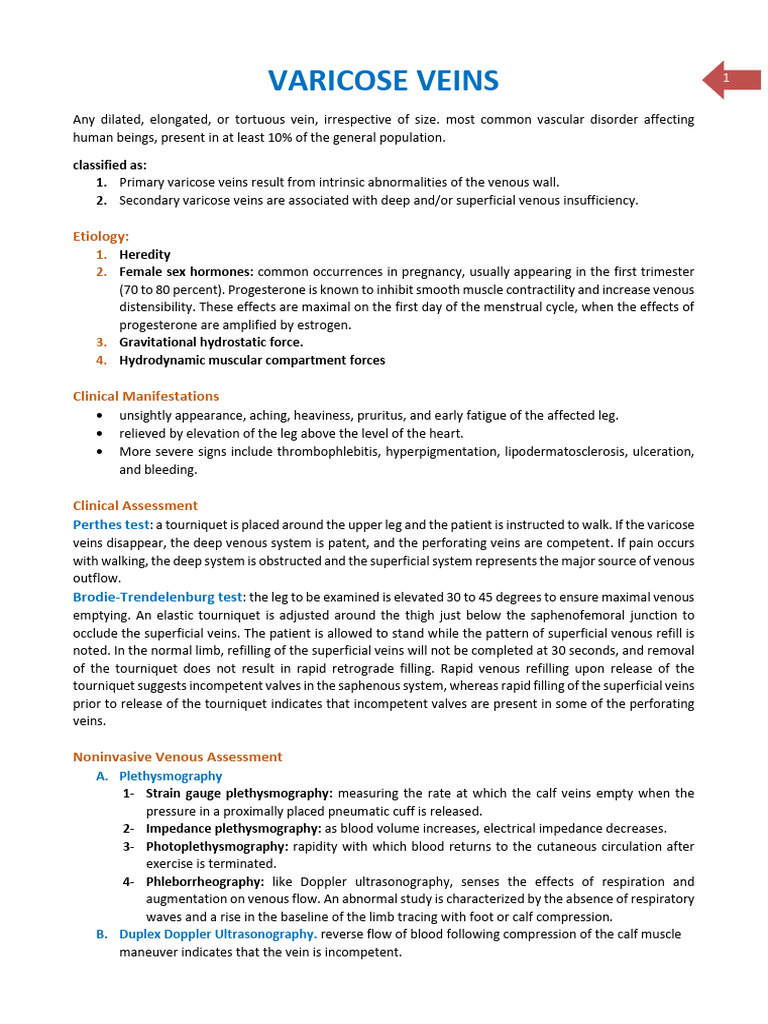 VARICOSE VEINS

1

Any dilated, elongated, or tortuous vein, irrespective of size. most common vascular disorder affecting human beings, present in at least 10% of the general population.

classified as:
1. Primary varicose veins result from intrinsic abnormalities of the venous wall.
2. Secondary varicose veins are associated with deep and/or superficial venous insufficiency.

Etiology:
1. Heredity
2. Female sex hormones: common occurrences in pregnancy, usually appearing in the first trimester (70 to 80 percent). Progesterone is known to inhibit smooth muscle contractility and increase venous distensibility. These effects are maximal on the first day of the menstrual cycle, when the effects of progesterone are amplified by estrogen.
3. Gravitational hydrostatic force.
4. Hydrodynamic muscular compartment forces

Clinical Manifestations
• unsightly appearance, aching, heaviness, pruritus, and early fatigue of the affected leg.
• relieved by elevation of the leg above the level of the heart.
• More severe signs include thrombophlebitis, hyperpigmentation, lipodermatosclerosis, ulceration, and bleeding.

Clinical Assessment
Perthes test: a tourniquet is placed around the upper leg and the patient is instructed to walk. If the varicose veins disappear, the deep venous system is patent, and the perforating veins are competent. If pain occurs with walking, the deep system is obstructed and the superficial system represents the major source of venous outflow.
Brodie-Trendelenburg test: the leg to be examined is elevated 30 to 45 degrees to ensure maximal venous emptying. An elastic tourniquet is adjusted around the thigh just below the saphenofemoral junction to occlude the superficial veins. The patient is allowed to stand while the pattern of superficial venous refill is noted. In the normal limb, refilling of the superficial veins will not be completed at 30 seconds, and removal of the tourniquet does not result in rapid retrograde filling. Rapid venous refilling upon release of the tourniquet suggests incompetent valves in the saphenous system, whereas rapid filling of the superficial veins prior to release of the tourniquet indicates that incompetent valves are present in some of the perforating veins.

Noninvasive Venous Assessment
A. Plethysmography
1- Strain gauge plethysmography: measuring the rate at which the calf veins empty when the pressure in a proximally placed pneumatic cuff is released.
2- Impedance plethysmography: as blood volume increases, electrical impedance decreases.
3- Photoplethysmography: rapidity with which blood returns to the cutaneous circulation after exercise is terminated.
4- Phleborrheography: like Doppler ultrasonography, senses the effects of respiration and augmentation on venous flow. An abnormal study is characterized by the absence of respiratory waves and a rise in the baseline of the limb tracing with foot or calf compression.
B. Duplex Doppler Ultrasonography. reverse flow of blood following compression of the calf muscle maneuver indicates that the vein is incompetent.